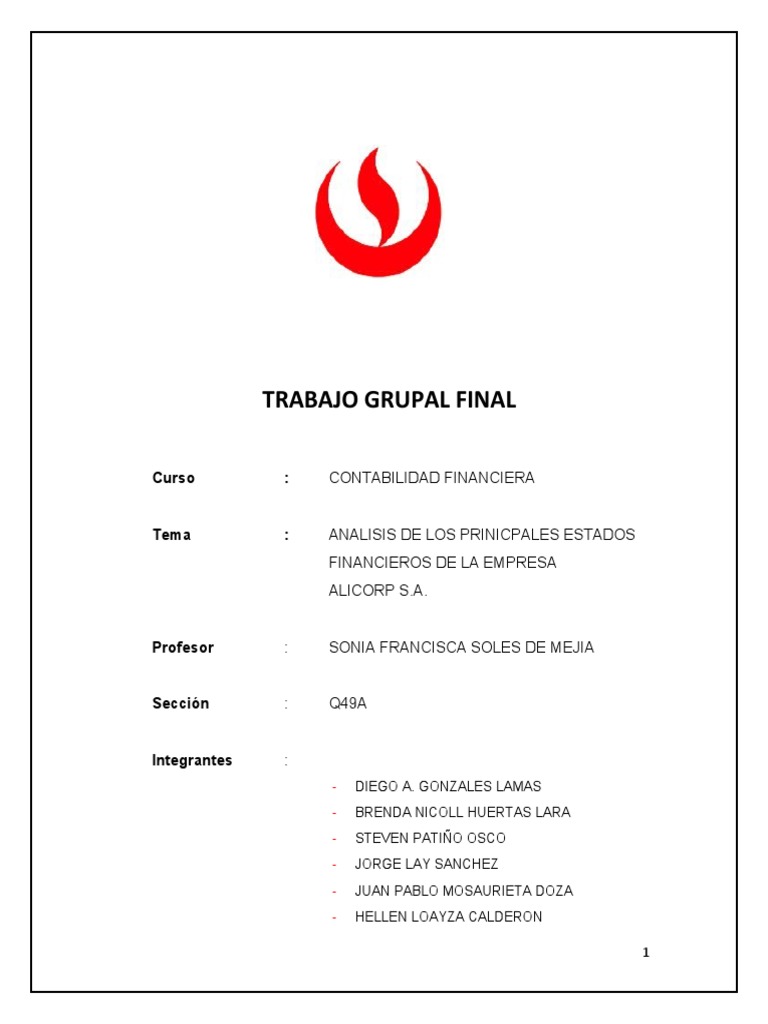 TRABAJO GRUPAL FINAL

Curso : CONTABILIDAD FINANCIERA

Tema : ANALISIS DE LOS PRINICPALES ESTADOS FINANCIEROS DE LA EMPRESA ALICORP S.A.

Profesor : SONIA FRANCISCA SOLES DE MEJIA

Sección : Q49A

Integrantes :

- DIEGO A. GONZALES LAMAS
- BRENDA NICOLL HUERTAS LARA
- STEVEN PATIÑO OSCO
- JORGE LAY SANCHEZ
- JUAN PABLO MOSAURIETA DOZA
- HELLEN LOAYZA CALDERON

1